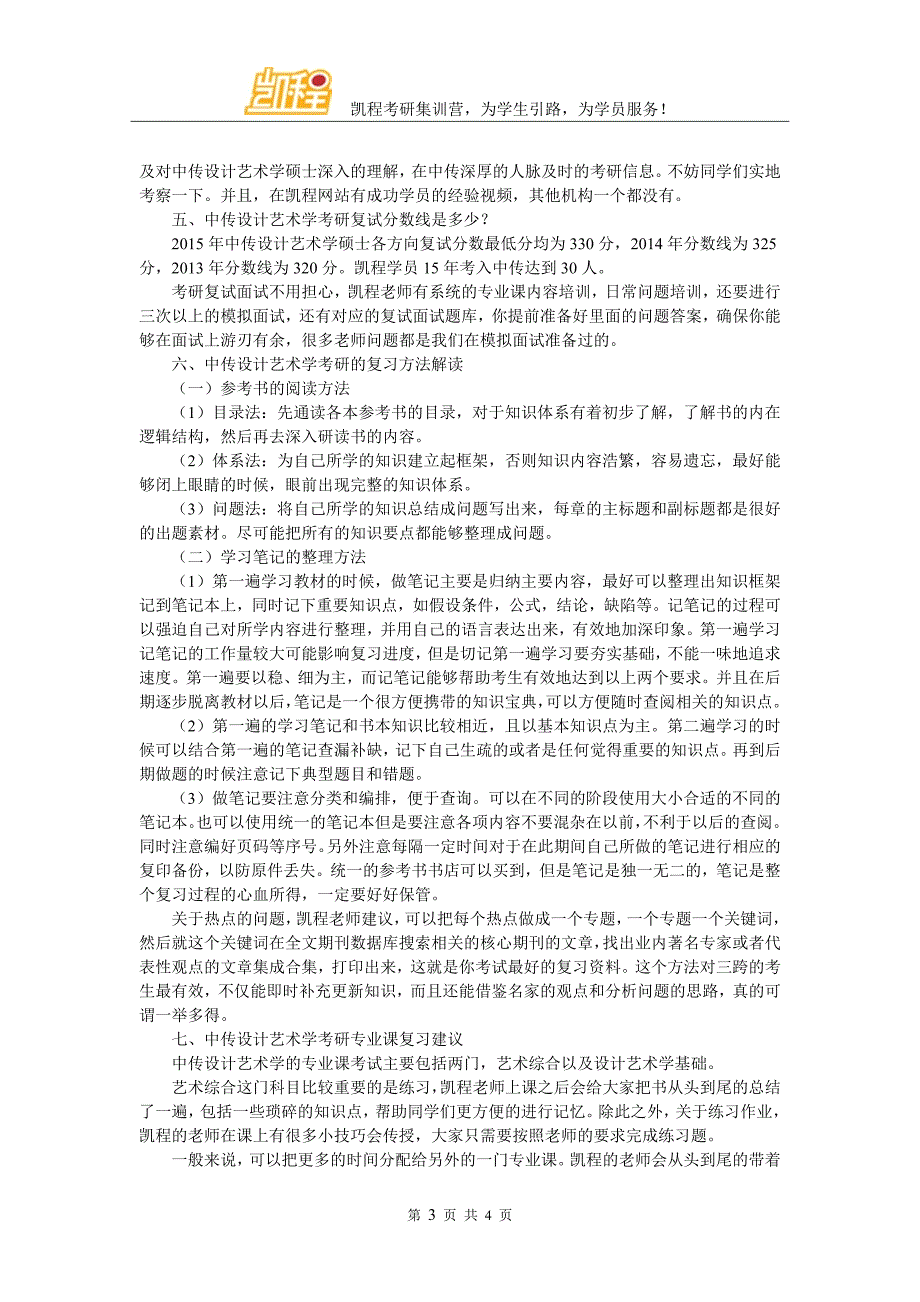 凯程

凯程考研集训营，为学生引路，为学员服务！

及对中传设计艺术学硕士深入的理解，在中传深厚的人脉及时的考研信息。不妨同学们实地考察一下。并且，在凯程网站有成功学员的经验视频，其他机构一个都没有。

五、中传设计艺术学考研复试分数线是多少？

2015 年中传设计艺术学硕士各方向复试分数最低分均为 330 分，2014 年分数线为 325 分，2013 年分数线为 320 分。凯程学员 15 年考入中传达到 30 人。

考研复试面试不用担心，凯程老师有系统的专业课内容培训，日常问题培训，还要进行三次以上的模拟面试，还有对应的复试面试题库，你提前准备好里面的问题答案，确保你能够在面试上游刃有余，很多老师问题都是我们在模拟面试准备过的。

六、中传设计艺术学考研的复习方法解读

（一）参考书的阅读方法

（1）目录法：先通读各本参考书的目录，对于知识体系有着初步了解，了解书的内在逻辑结构，然后再去深入研读书的内容。

（2）体系法：为自己所学的知识建立起框架，否则知识内容浩繁，容易遗忘，最好能够闭上眼睛的时候，眼前出现完整的知识体系。

（3）问题法：将自己所学的知识总结成问题写出来，每章的主标题和副标题都是很好的出题素材。尽可能把所有的知识要点都能够整理成问题。

（二）学习笔记的整理方法

（1）第一遍学习教材的时候，做笔记主要是归纳主要内容，最好可以整理出知识框架记到笔记本上，同时记下重要知识点，如假设条件，公式，结论，缺陷等。记笔记的过程可以强迫自己对所学内容进行整理，并用自己的语言表达出来，有效地加深印象。第一遍学习记笔记的工作量较大可能影响复习进度，但是切记第一遍学习要夯实基础，不能一味地追求速度。第一遍要以稳、细为主，而记笔记能够帮助考生有效地达到以上两个要求。并且在后期逐步脱离教材以后，笔记是一个很方便携带的知识宝典，可以方便随时查阅相关的知识点。

（2）第一遍的学习笔记和书本知识比较相近，且以基本知识点为主。第二遍学习的时候可以结合第一遍的笔记查漏补缺，记下自己生疏的或者是任何觉得重要的知识点。再到后期做题的时候注意记下典型题目和错题。

（3）做笔记要注意分类和编排，便于查询。可以在不同的阶段使用大小合适的不同的笔记本。也可以使用统一的笔记本但是要注意各项内容不要混杂在以前，不利于以后的查阅。同时注意编好页码等序号。另外注意每隔一定时间对于在此期间自己所做的笔记进行相应的复印备份，以防原件丢失。统一的参考书书店可以买到，但是笔记是独一无二的，笔记是整个复习过程的心血所得，一定要好好保管。

关于热点的问题，凯程老师建议，可以把每个热点做成一个专题，一个专题一个关键词，然后就这个关键词在全文期刊数据库搜索相关的核心期刊的文章，找出业内著名专家或者代表性观点的文章集成合集，打印出来，这就是你考试最好的复习资料。这个方法对三跨的考生最有效，不仅能即时补充更新知识，而且还能借鉴名家的观点和分析问题的思路，真的可谓一举多得。

七、中传设计艺术学考研专业课复习建议

中传设计艺术学的专业课考试主要包括两门，艺术综合以及设计艺术学基础。

艺术综合这门科目比较重要的是练习，凯程老师上课之后会给大家把书从头到尾的总结了一遍，包括一些琐碎的知识点，帮助同学们更方便的进行记忆。除此之外，关于练习作业，凯程的老师在课上有很多小技巧会传授，大家只需要按照老师的要求完成练习题。

一般来说，可以把更多的时间分配给另外的一门专业课。凯程的老师会从头到尾的带着

第 3 页 共 4 页